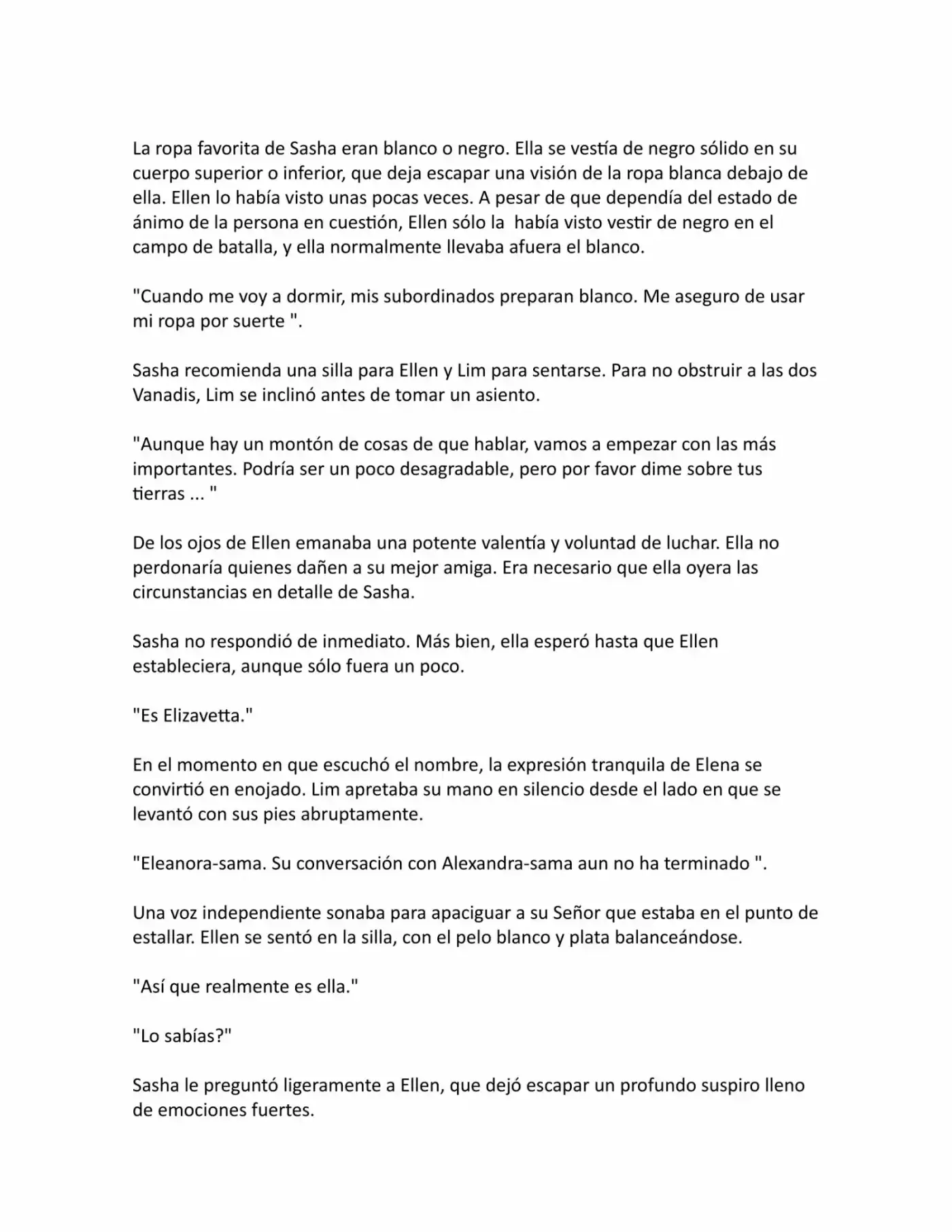 La ropa favorita de Sasha eran blanco o negro. Ella se vestía de negro sólido en su cuerpo superior o inferior, que deja escapar una visión de la ropa blanca debajo de ella. Ellen lo había visto unas pocas veces. A pesar de que dependía del estado de ánimo de la persona en cuestión, Ellen sólo la había visto vestir de negro en el campo de batalla, y ella normalmente llevaba afuera el blanco.

"Cuando me voy a dormir, mis subordinados preparan blanco. Me aseguro de usar mi ropa por suerte ".

Sasha recomienda una silla para Ellen y Lim para sentarse. Para no obstruir a las dos Vanadis, Lim se inclinó antes de tomar un asiento.

"Aunque hay un montón de cosas de que hablar, vamos a empezar con las más importantes. Podría ser un poco desagradable, pero por favor dime sobre tus tierras ... "

De los ojos de Ellen emanaba una potente valentía y voluntad de luchar. Ella no perdonaría quienes dañen a su mejor amiga. Era necesario que ella oyera las circunstancias en detalle de Sasha.

Sasha no respondió de inmediato. Más bien, ella esperó hasta que Ellen estableciera, aunque sólo fuera un poco.

"Es Elizavetta."

En el momento en que escuchó el nombre, la expresión tranquila de Elena se convirtió en enojado. Lim apretaba su mano en silencio desde el lado en que se levantó con sus pies abruptamente.

"Eleanora-sama. Su conversación con Alexandra-sama aun no ha terminado ".

Una voz independiente sonaba para apaciguar a su Señor que estaba en el punto de estallar. Ellen se sentó en la silla, con el pelo blanco y plata balanceándose.

"Así que realmente es ella."

"Lo sabías?"

Sasha le preguntó ligeramente a Ellen, que dejó escapar un profundo suspiro lleno de emociones fuertes.